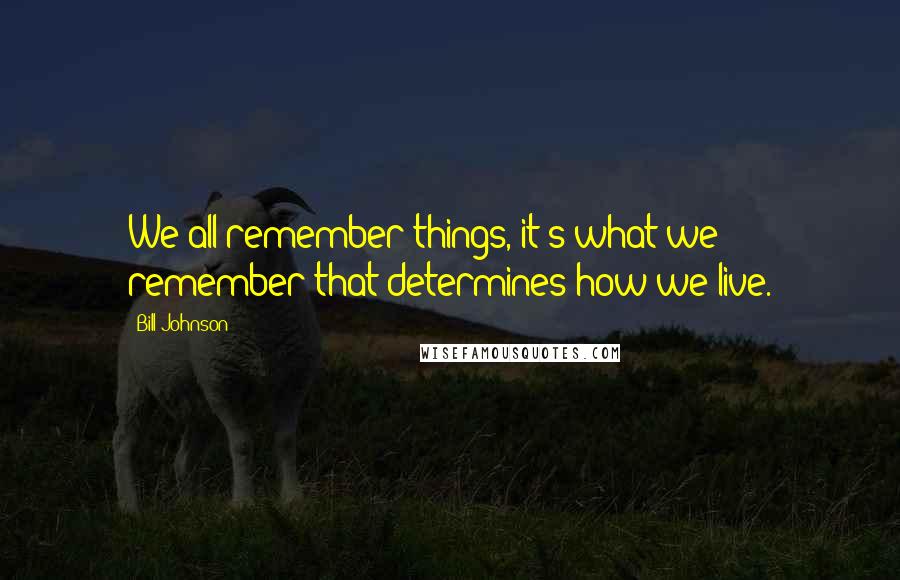 We all remember things, it's what we remember that determines how we live.

Bill Johnson

WISEFAMOUSQUOTES.COM